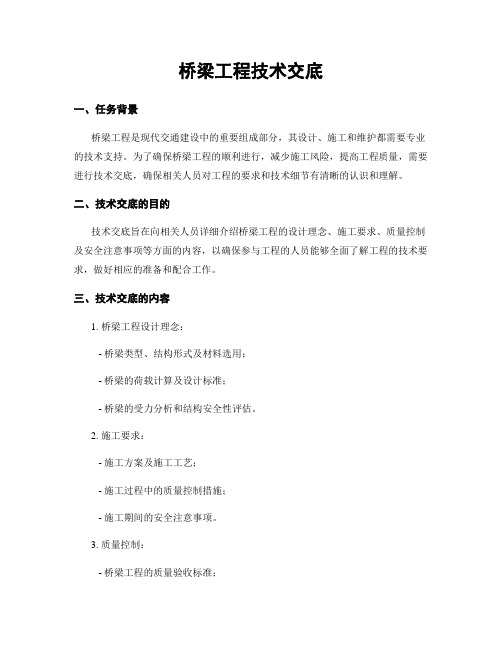 桥梁工程技术交底

一、任务背景

桥梁工程是现代交通建设中的重要组成部分，其设计、施工和维护都需要专业的技术支持。为了确保桥梁工程的顺利进行，减少施工风险，提高工程质量，需要进行技术交底，确保相关人员对工程的要求和技术细节有清晰的认识和理解。

二、技术交底的目的

技术交底旨在向相关人员详细介绍桥梁工程的设计理念、施工要求、质量控制及安全注意事项等方面的内容，以确保参与工程的人员能够全面了解工程的技术要求，做好相应的准备和配合工作。

三、技术交底的内容

1. 桥梁工程设计理念：

- 桥梁类型、结构形式及材料选用；

- 桥梁的荷载计算及设计标准；

- 桥梁的受力分析和结构安全性评估。

2. 施工要求：

- 施工方案及施工工艺；

- 施工过程中的质量控制措施；

- 施工期间的安全注意事项。

3. 质量控制：

- 桥梁工程的质量验收标准；